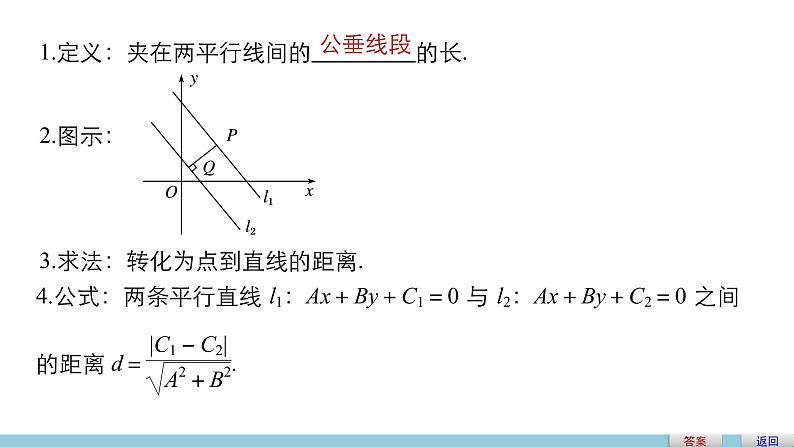 1.定义：夹在两平行线间的公垂线段的长.

2.图示：

y
P
Q
O
x
$l_1$
$l_2$

3.求法：转化为点到直线的距离.

4.公式：两条平行直线 $l_1$：$Ax+By+C_1=0$ 与 $l_2$：$Ax+By+C_2=0$ 之间的距离 $d=\frac{|C_1-C_2|}{\sqrt{A^2+B^2}}$.

答案
返回